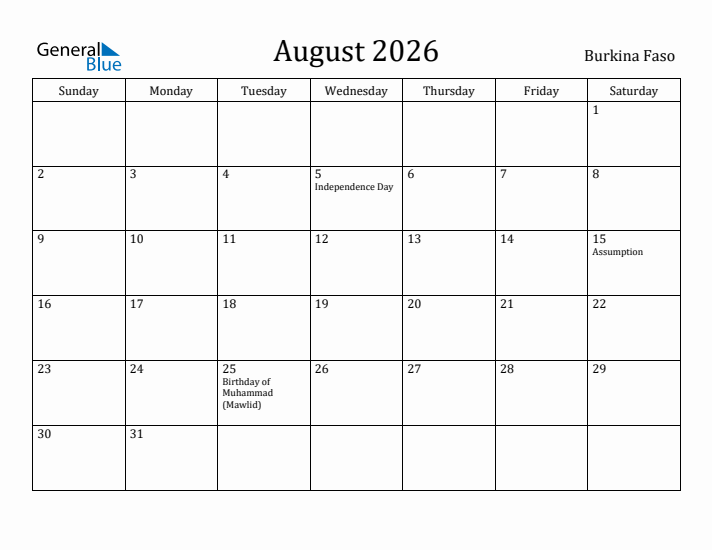 General Blue

August 2026

Burkina Faso

| Sunday | Monday | Tuesday | Wednesday | Thursday | Friday | Saturday |
|---|---|---|---|---|---|---|
| | | | | | | 1 |
| 2 | 3 | 4 | 5 Independence Day | 6 | 7 | 8 |
| 9 | 10 | 11 | 12 | 13 | 14 | 15 Assumption |
| 16 | 17 | 18 | 19 | 20 | 21 | 22 |
| 23 | 24 | 25 Birthday of Muhammad (Mawlid) | 26 | 27 | 28 | 29 |
| 30 | 31 | | | | | |